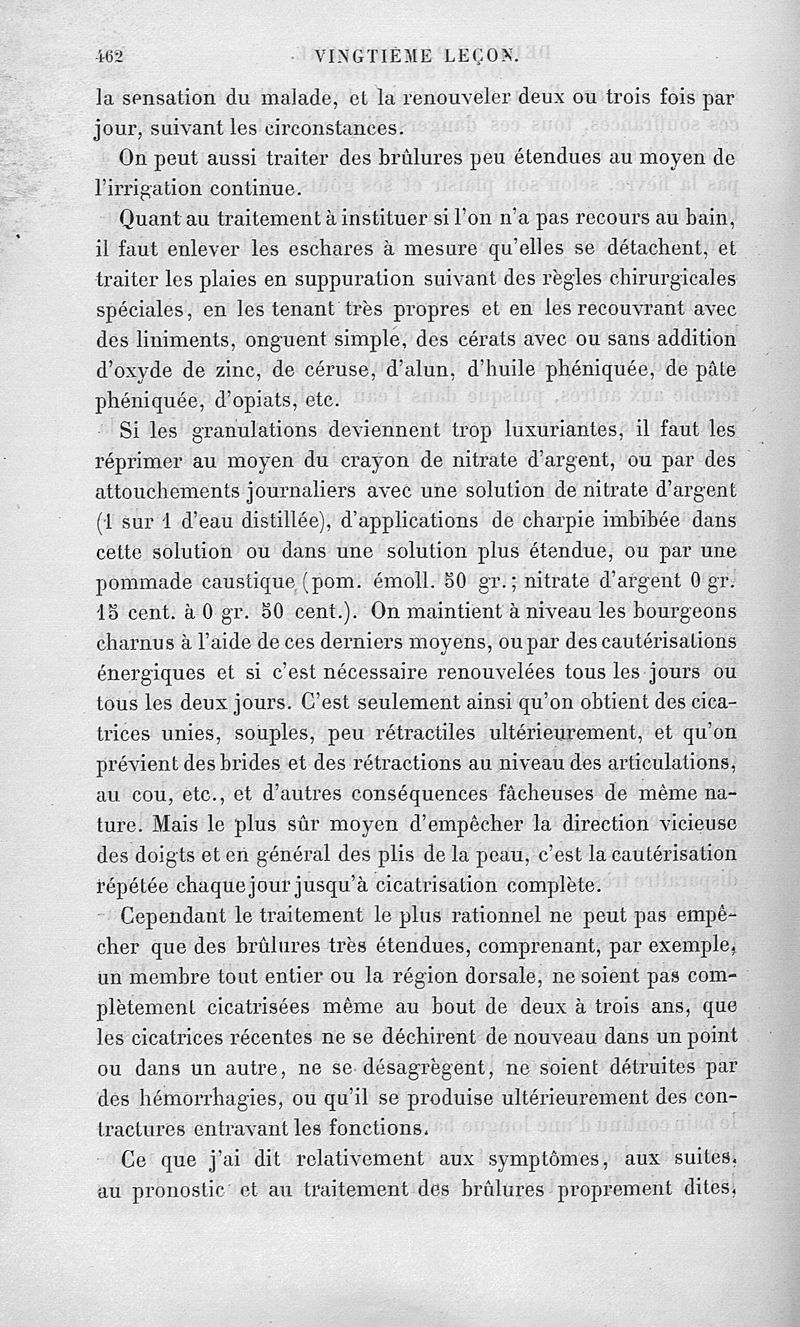 462 VINGTIÈME LEÇON.

la sensation du malade, et la renouveler deux ou trois fois par jour, suivant les circonstances.

On peut aussi traiter des brûlures peu étendues au moyen de l'irrigation continue.

Quant au traitement à instituer si l'on n'a pas recours au bain, il faut enlever les eschares à mesure qu'elles se détachent, et traiter les plaies en suppuration suivant des règles chirurgicales spéciales, en les tenant très propres et en les recouvrant avec des liniments, onguent simple, des cérats avec ou sans addition d'oxyde de zinc, de céruse, d'alun, d'huile phéniquée, de pâte phéniquée, d'opiats, etc.

Si les granulations deviennent trop luxuriantes, il faut les réprimer au moyen du crayon de nitrate d'argent, ou par des attouchements journaliers avec une solution de nitrate d'argent (1 sur 1 d'eau distillée), d'applications de charpie imbibée dans cette solution ou dans une solution plus étendue, ou par une pommade caustique (pom. émoll. 50 gr.; nitrate d'argent 0 gr. 15 cent. à 0 gr. 50 cent.). On maintient à niveau les bourgeons charnus à l'aide de ces derniers moyens, ou par des cautérisations énergiques et si c'est nécessaire renouvelées tous les jours ou tous les deux jours. C'est seulement ainsi qu'on obtient des cicatrices unies, souples, peu rétractiles ultérieurement, et qu'on prévient des brides et des rétractions au niveau des articulations, au cou, etc., et d'autres conséquences fâcheuses de même nature. Mais le plus sûr moyen d'empêcher la direction vicieuse des doigts et en général des plis de la peau, c'est la cautérisation répétée chaque jour jusqu'à cicatrisation complète.

Cependant le traitement le plus rationnel ne peut pas empêcher que des brûlures très étendues, comprenant, par exemple, un membre tout entier ou la région dorsale, ne soient pas complètement cicatrisées même au bout de deux à trois ans, que les cicatrices récentes ne se déchirent de nouveau dans un point ou dans un autre, ne se désagrègent, ne soient détruites par des hémorrhagies, ou qu'il se produise ultérieurement des contractures entravant les fonctions.

Ce que j'ai dit relativement aux symptômes, aux suites, au pronostic et au traitement des brûlures proprement dites,